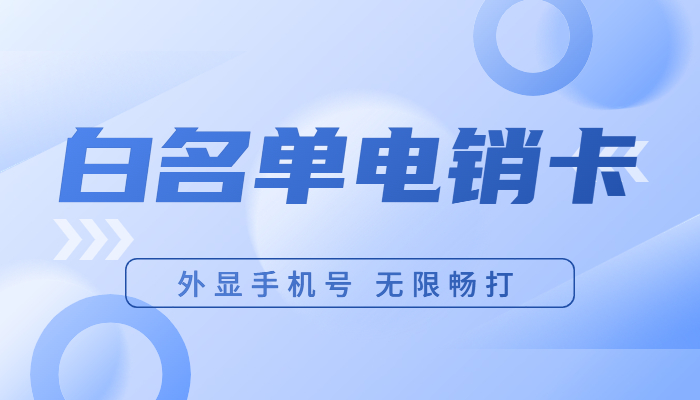 白名单电销卡

外显手机号 无限畅打